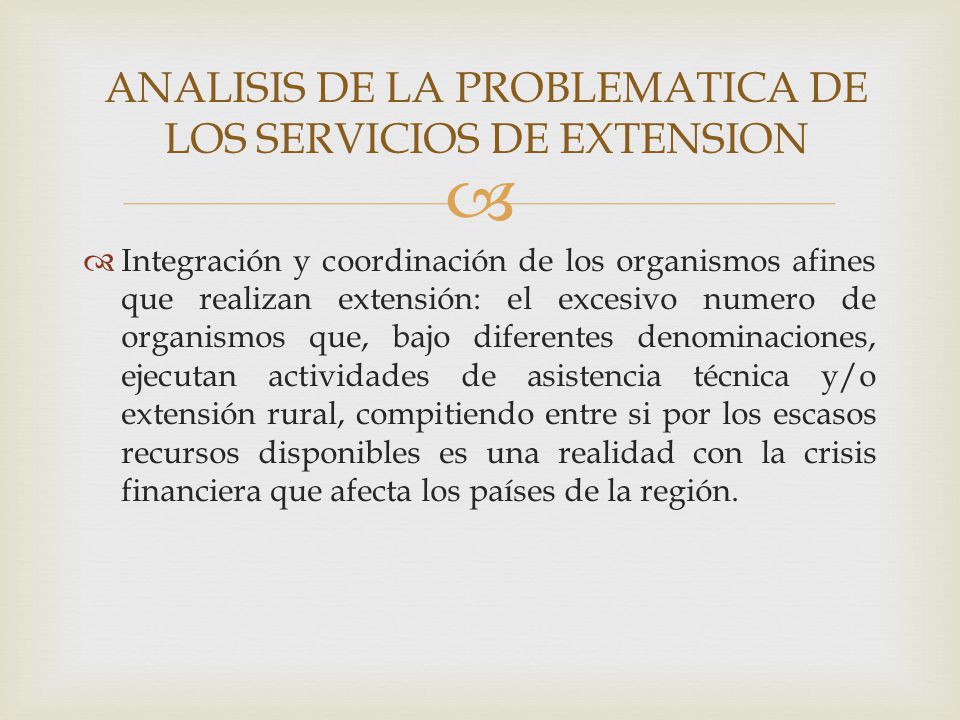 ANALISIS DE LA PROBLEMATICA DE LOS SERVICIOS DE EXTENSION

Integración y coordinación de los organismos afines que realizan extensión: el excesivo numero de organismos que, bajo diferentes denominaciones, ejecutan actividades de asistencia técnica y/o extensión rural, compitiendo entre si por los escasos recursos disponibles es una realidad con la crisis financiera que afecta los países de la región.